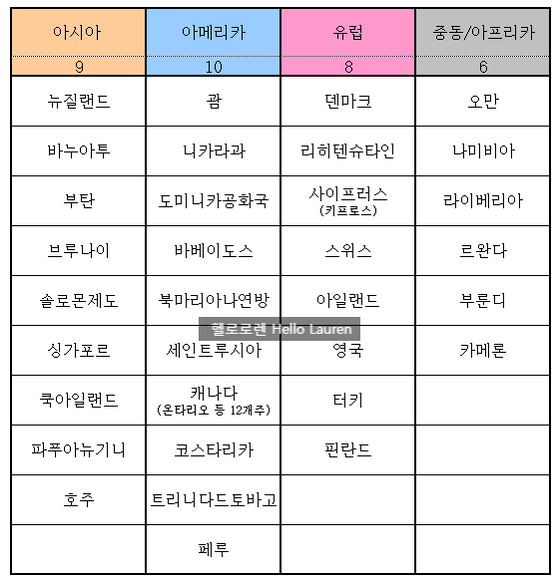 | 아시아 | 아메리카 | 유럽 | 중동/아프리카 |
|---|---|---|---|
| 9 | 10 | 8 | 6 |
| 뉴질랜드 | 괌 | 덴마크 | 오만 |
| 바누아투 | 니카라과 | 리히텐슈타인 | 나미비아 |
| 부탄 | 도미니카공화국 | 사이프러스 (키프로스) | 라이베리아 |
| 브루나이 | 바베이도스 | 스위스 | 르완다 |
| 솔로몬제도 | 북마리아나연방 | 아일랜드 | 부룬디 |
| 싱가포르 | 세인트루시아 | 영국 | 카메룬 |
| 쿡아일랜드 | 캐나다 (온타리오 등 12개주) | 터키 | |
| 파푸아뉴기니 | 코스타리카 | 핀란드 | |
| 호주 | 트리니다드토바고 | | |
| | 페루 | | |

헬로로렌 Hello Lauren